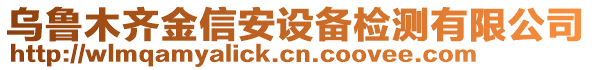 乌鲁木齐金信安设备检测有限公司
http://wlmqamyalick.cn.coovee.com